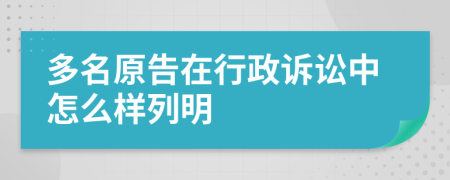 多名原告在行政诉讼中怎么样列明